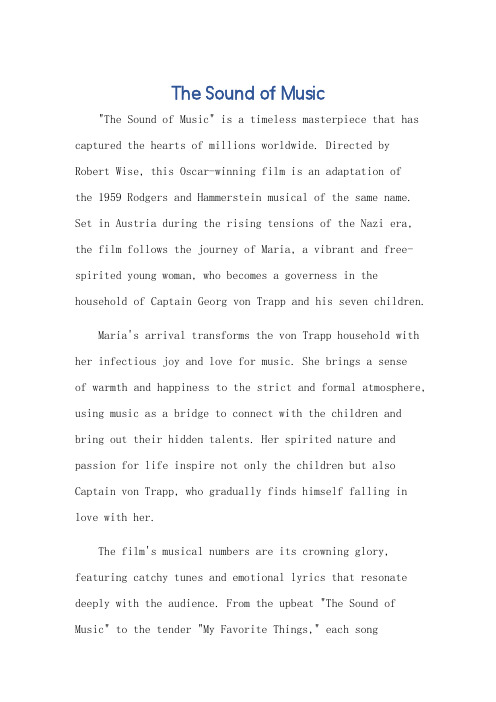 The Sound of Music

"The Sound of Music" is a timeless masterpiece that has captured the hearts of millions worldwide. Directed by Robert Wise, this Oscar-winning film is an adaptation of the 1959 Rodgers and Hammerstein musical of the same name. Set in Austria during the rising tensions of the Nazi era, the film follows the journey of Maria, a vibrant and free-spirited young woman, who becomes a governess in the household of Captain Georg von Trapp and his seven children.

Maria's arrival transforms the von Trapp household with her infectious joy and love for music. She brings a sense of warmth and happiness to the strict and formal atmosphere, using music as a bridge to connect with the children and bring out their hidden talents. Her spirited nature and passion for life inspire not only the children but also Captain von Trapp, who gradually finds himself falling in love with her.

The film's musical numbers are its crowning glory, featuring catchy tunes and emotional lyrics that resonate deeply with the audience. From the upbeat "The Sound of Music" to the tender "My Favorite Things," each song